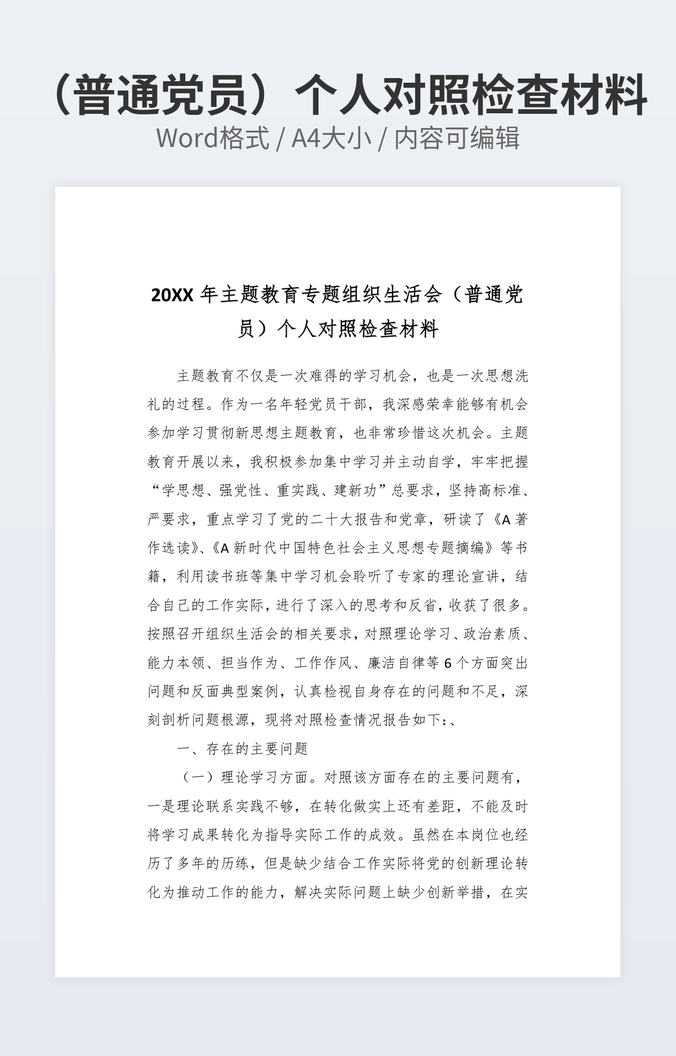 （普通党员）个人对照检查材料
Word格式 / A4大小 / 内容可编辑

20XX 年主题教育专题组织生活会（普通党员）个人对照检查材料

主题教育不仅是一次难得的学习机会，也是一次思想洗礼的过程。作为一名年轻党员干部，我深感荣幸能够有机会参加学习贯彻新思想主题教育，也非常珍惜这次机会。主题教育开展以来，我积极参加集中学习并主动自学，牢牢把握“学思想、强党性、重实践、建新功”总要求，坚持高标准、严要求，重点学习了党的二十大报告和党章，研读了《A 著作选读》、《A 新时代中国特色社会主义思想专题摘编》等书籍，利用读书班等集中学习机会聆听了专家的理论宣讲，结合自己的工作实际，进行了深入的思考和反省，收获了很多。按照召开组织生活会的相关要求，对照理论学习、政治素质、能力本领、担当作为、工作作风、廉洁自律等 6 个方面突出问题和反面典型案例，认真检视自身存在的问题和不足，深刻剖析问题根源，现将对照检查情况报告如下：、

一、存在的主要问题

（一）理论学习方面。对照该方面存在的主要问题有，一是理论联系实践不够，在转化做实上还有差距，不能及时将学习成果转化为指导实际工作的成效。虽然在本岗位也经历了多年的历练，但是缺少结合工作实际将党的创新理论转化为推动工作的能力，解决实际问题上缺少创新举措，在实